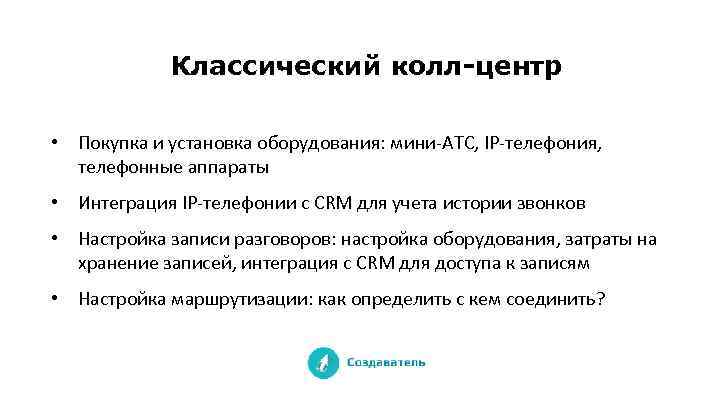 Классический колл-центр

• Покупка и установка оборудования: мини-АТС, IP-телефония, телефонные аппараты

• Интеграция IP-телефонии с CRM для учета истории звонков

• Настройка записи разговоров: настройка оборудования, затраты на хранение записей, интеграция с CRM для доступа к записям

• Настройка маршрутизации: как определить с кем соединить?

Создаватель